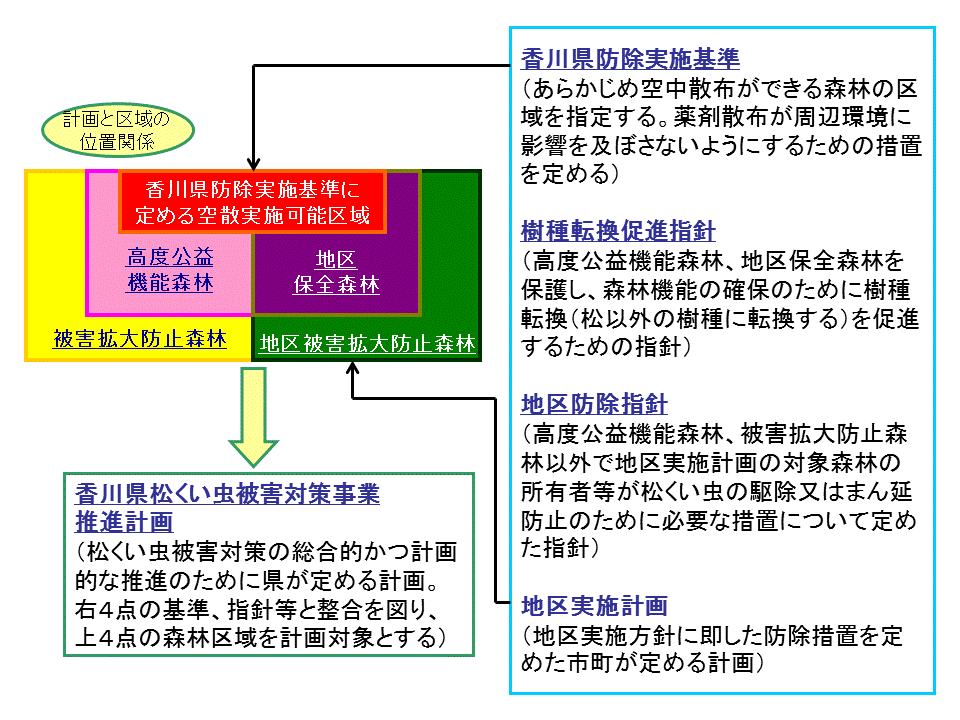 計画と区域の位置関係

香川県防除実施基準に定める空散実施可能区域

高度公益機能森林

地区保全森林

被害拡大防止森林

地区被害拡大防止森林

香川県松くい虫被害対策事業推進計画
(松くい虫被害対策の総合的かつ計画的な推進のために県が定める計画。右4点の基準、指針等と整合を図り、上4点の森林区域を計画対象とする)

香川県防除実施基準
(あらかじめ空中散布ができる森林の区域を指定する。薬剤散布が周辺環境に影響を及ぼさないようにするための措置を定める)

樹種転換促進指針
(高度公益機能森林、地区保全森林を保護し、森林機能の確保のために樹種転換(松以外の樹種に転換する)を促進するための指針)

地区防除指針
(高度公益機能森林、被害拡大防止森林以外で地区実施計画の対象森林の所有者等が松くい虫の駆除又はまん延防止のために必要な措置について定めた指針)

地区実施計画
(地区実施方針に即した防除措置を定めた市町が定める計画)